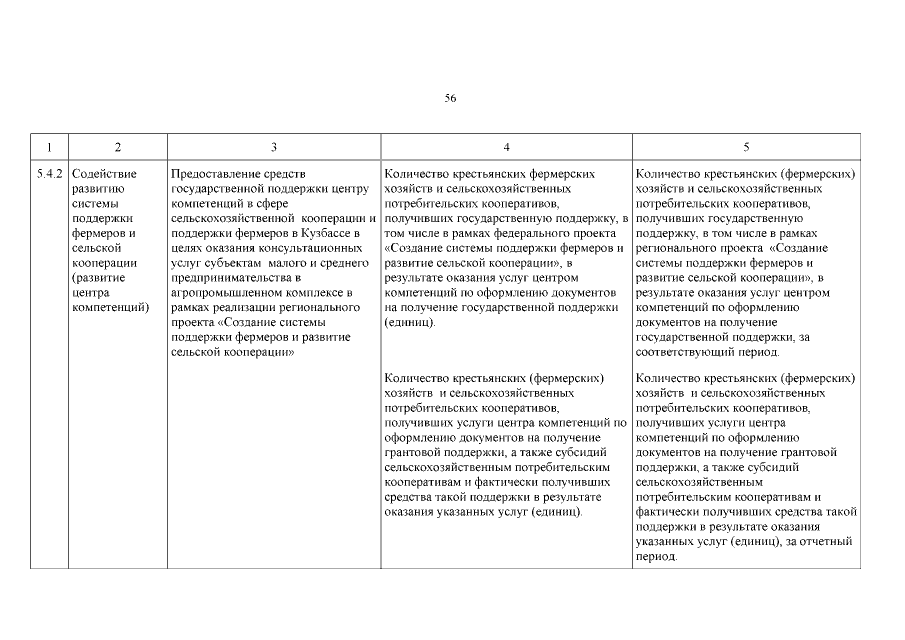 56

| 1 | 2 | 3 | 4 | 5 |
|---|---|---|---|---|
| 5.4.2 | Содействие развитию системы поддержки фермеров и сельской кооперации (развитие центра компетенций) | Предоставление средств государственной поддержки центру компетенций в сфере сельскохозяйственной кооперации и поддержки фермеров в Кузбассе в целях оказания консультационных услуг субъектам малого и среднего предпринимательства в агропромышленном комплексе в рамках реализации регионального проекта «Создание системы поддержки фермеров и развитие сельской кооперации» | Количество крестьянских фермерских хозяйств и сельскохозяйственных потребительских кооперативов, получивших государственную поддержку, в том числе в рамках федерального проекта «Создание системы поддержки фермеров и развитие сельской кооперации», в результате оказания услуг центром компетенций по оформлению документов на получение государственной поддержки (единиц). | Количество крестьянских (фермерских) хозяйств и сельскохозяйственных потребительских кооперативов, получивших государственную поддержку, в том числе в рамках регионального проекта «Создание системы поддержки фермеров и развитие сельской кооперации», в результате оказания услуг центром компетенций по оформлению документов на получение государственной поддержки, за соответствующий период. |
| | | | Количество крестьянских (фермерских) хозяйств и сельскохозяйственных потребительских кооперативов, получивших услуги центра компетенций по оформлению документов на получение грантовой поддержки, а также субсидий сельскохозяйственным потребительским кооперативам и фактически получивших средства такой поддержки в результате оказания указанных услуг (единиц). | Количество крестьянских (фермерских) хозяйств и сельскохозяйственных потребительских кооперативов, получивших услуги центра компетенций по оформлению документов на получение грантовой поддержки, а также субсидий сельскохозяйственным потребительским кооперативам и фактически получивших средства такой поддержки в результате оказания указанных услуг (единиц), за отчетный период. |